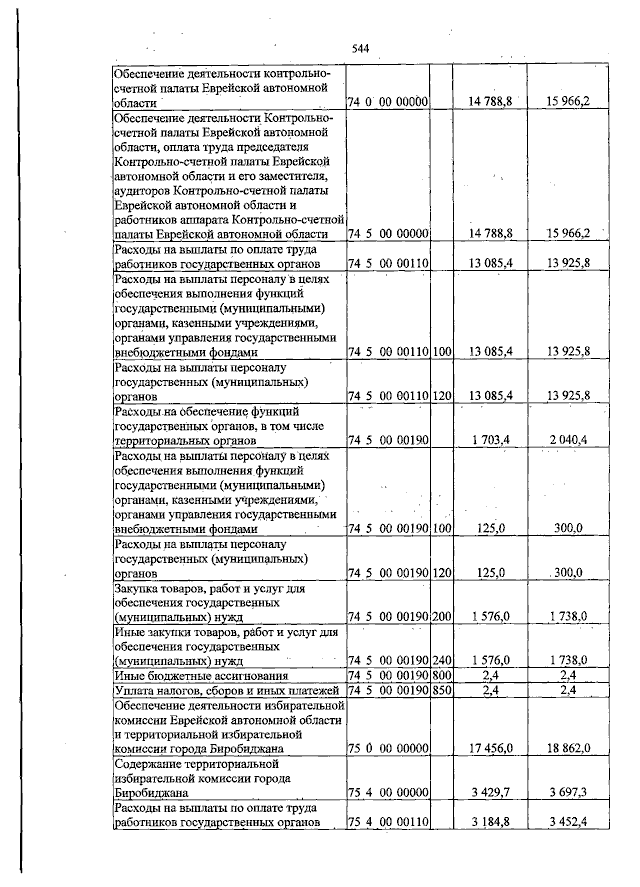 544

| | | | | |
|---|---|---|---|---|
| Обеспечение деятельности контрольно-счетной палаты Еврейской автономной области | 74 0 00 00000 | | 14 788,8 | 15 966,2 |
| Обеспечение деятельности Контрольно-счетной палаты Еврейской автономной области, оплата труда председателя Контрольно-счетной палаты Еврейской автономной области и его заместителя, аудиторов Контрольно-счетной палаты Еврейской автономной области и работников аппарата Контрольно-счетной палаты Еврейской автономной области | 74 5 00 00000 | | 14 788,8 | 15 966,2 |
| Расходы на выплаты по оплате труда работников государственных органов | 74 5 00 00110 | | 13 085,4 | 13 925,8 |
| Расходы на выплаты персоналу в целях обеспечения выполнения функций государственными (муниципальными) органами, казенными учреждениями, органами управления государственными внебюджетными фондами | 74 5 00 00110 | 100 | 13 085,4 | 13 925,8 |
| Расходы на выплаты персоналу государственных (муниципальных) органов | 74 5 00 00110 | 120 | 13 085,4 | 13 925,8 |
| Расходы на обеспечение функций государственных органов, в том числе территориальных органов | 74 5 00 00190 | | 1 703,4 | 2 040,4 |
| Расходы на выплаты персоналу в целях обеспечения выполнения функций государственными (муниципальными) органами, казенными учреждениями, органами управления государственными внебюджетными фондами | 74 5 00 00190 | 100 | 125,0 | 300,0 |
| Расходы на выплаты персоналу государственных (муниципальных) органов | 74 5 00 00190 | 120 | 125,0 | 300,0 |
| Закупка товаров, работ и услуг для обеспечения государственных (муниципальных) нужд | 74 5 00 00190 | 200 | 1 576,0 | 1 738,0 |
| Иные закупки товаров, работ и услуг для обеспечения государственных (муниципальных) нужд | 74 5 00 00190 | 240 | 1 576,0 | 1 738,0 |
| Иные бюджетные ассигнования | 74 5 00 00190 | 800 | 2,4 | 2,4 |
| Уплата налогов, сборов и иных платежей | 74 5 00 00190 | 850 | 2,4 | 2,4 |
| Обеспечение деятельности избирательной комиссии Еврейской автономной области и территориальной избирательной комиссии города Биробиджана | 75 0 00 00000 | | 17 456,0 | 18 862,0 |
| Содержание территориальной избирательной комиссии города Биробиджана | 75 4 00 00000 | | 3 429,7 | 3 697,3 |
| Расходы на выплаты по оплате труда работников государственных органов | 75 4 00 00110 | | 3 184,8 | 3 452,4 |